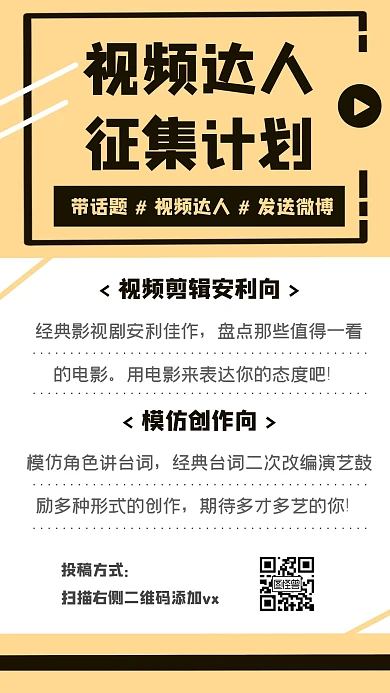 视频达人
征集计划

带话题 # 视频达人 # 发送微博

< 视频剪辑安利向 >

经典影视剧安利佳作，盘点那些值得一看的电影。用电影来表达你的态度吧!

< 模仿创作向 >

模仿角色讲台词，经典台词二次改编演艺鼓励多种形式的创作，期待多才多艺的你!

投稿方式:
扫描右侧二维码添加vx

图怪兽